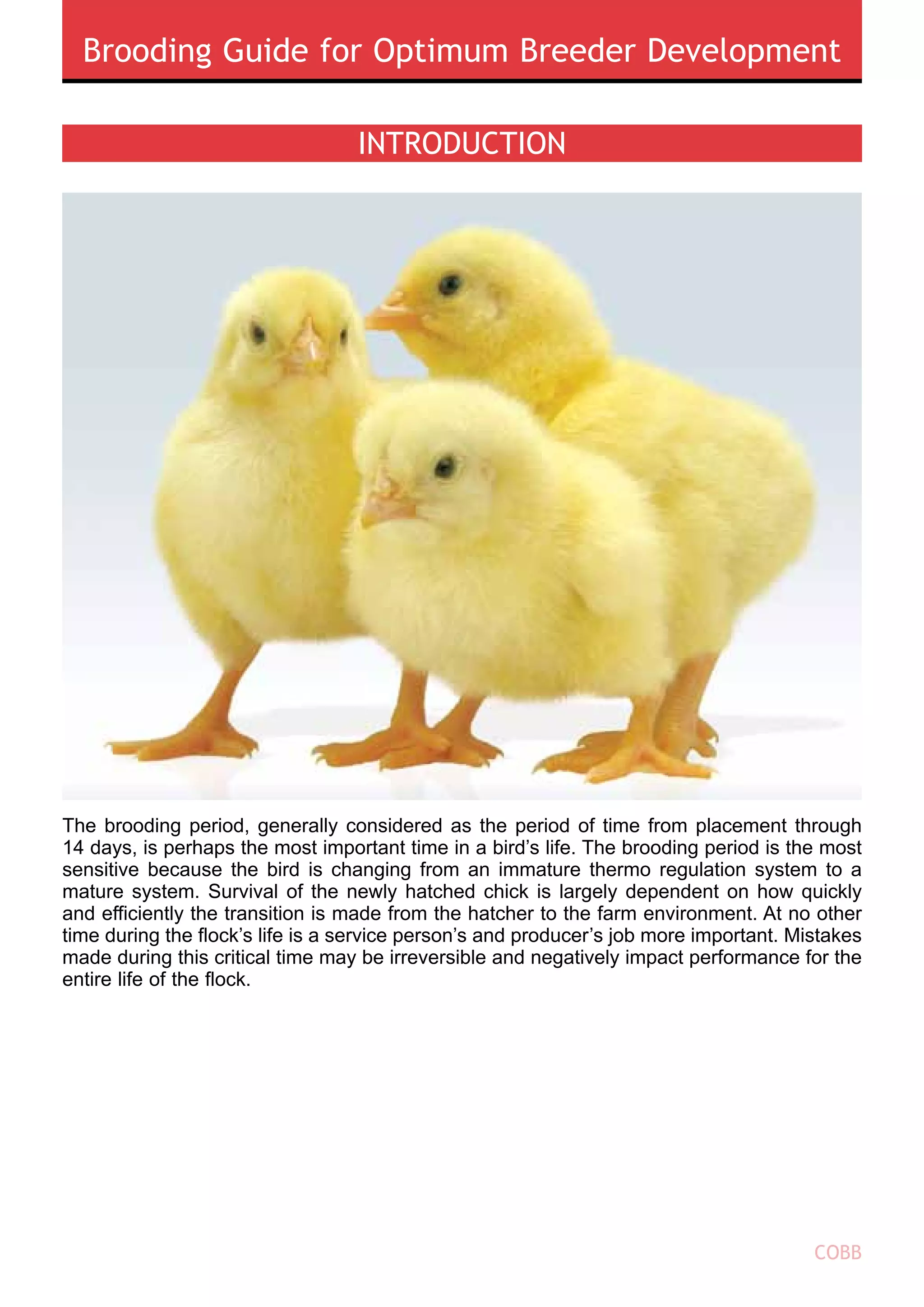 Brooding Guide for Optimum Breeder Development

INTRODUCTION

The brooding period, generally considered as the period of time from placement through 14 days, is perhaps the most important time in a bird's life. The brooding period is the most sensitive because the bird is changing from an immature thermo regulation system to a mature system. Survival of the newly hatched chick is largely dependent on how quickly and efficiently the transition is made from the hatcher to the farm environment. At no other time during the flock's life is a service person's and producer's job more important. Mistakes made during this critical time may be irreversible and negatively impact performance for the entire life of the flock.

COBB